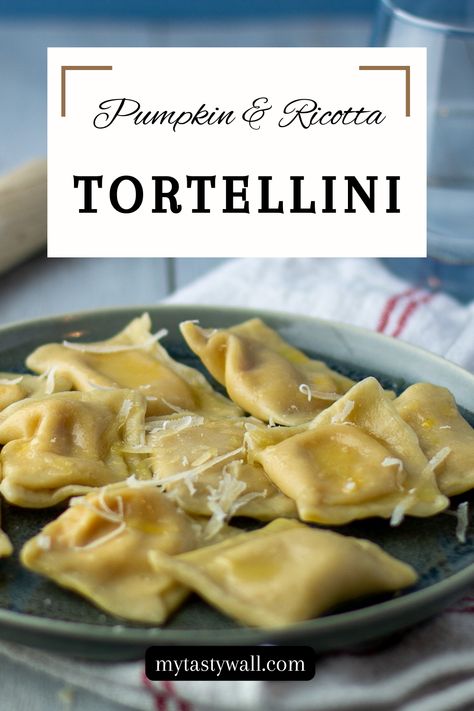 Pumpkin & Ricotta

TORTELLINI

mytastywall.com